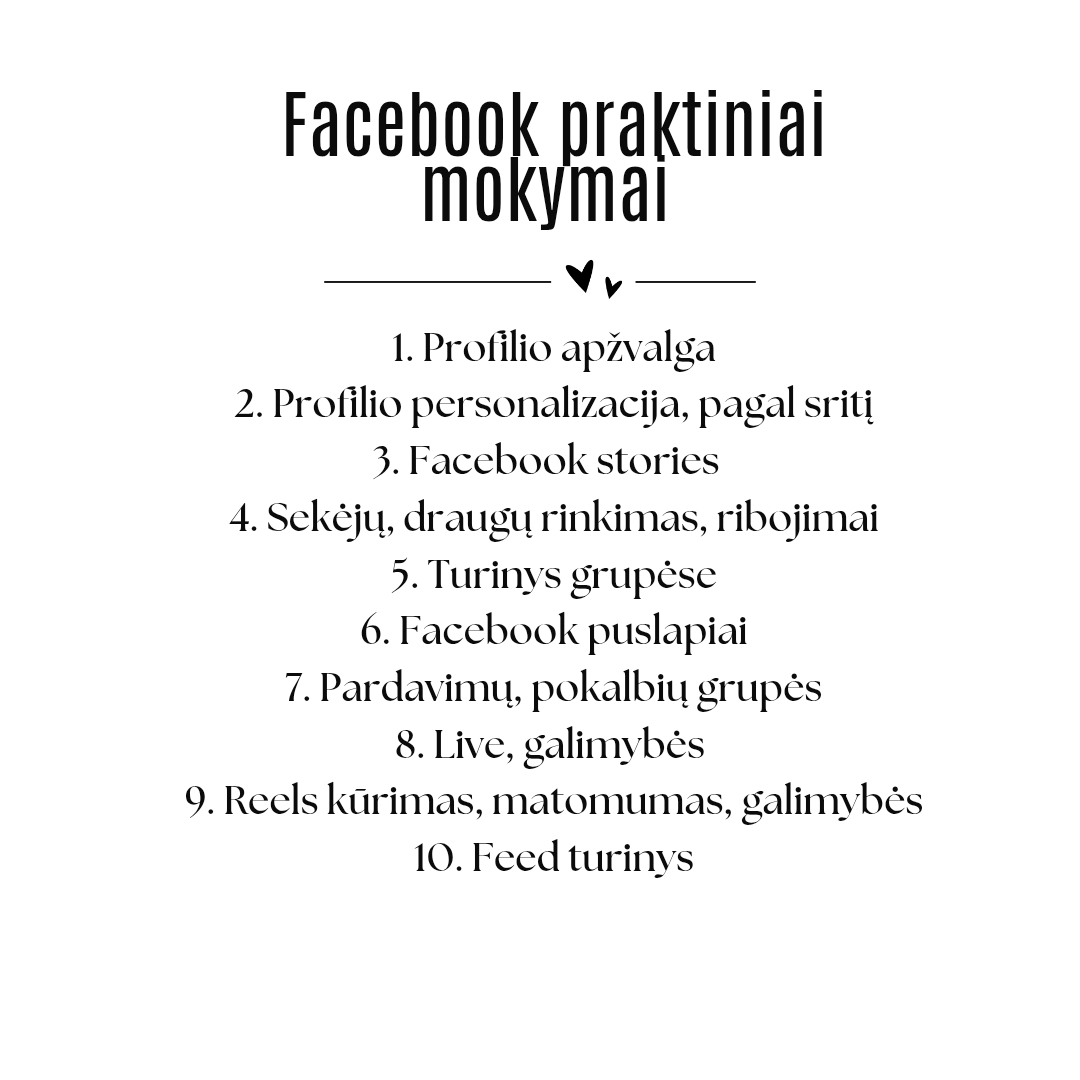 Facebook praktiniai mokymai

1. Profilio apžvalga
2. Profilio personalizacija, pagal sritį
3. Facebook stories
4. Sekėjų, draugų rinkimas, ribojimai
5. Turinys grupėse
6. Facebook puslapiai
7. Pardavimų, pokalbių grupės
8. Live, galimybės
9. Reels kūrimas, matomumas, galimybės
10. Feed turinys